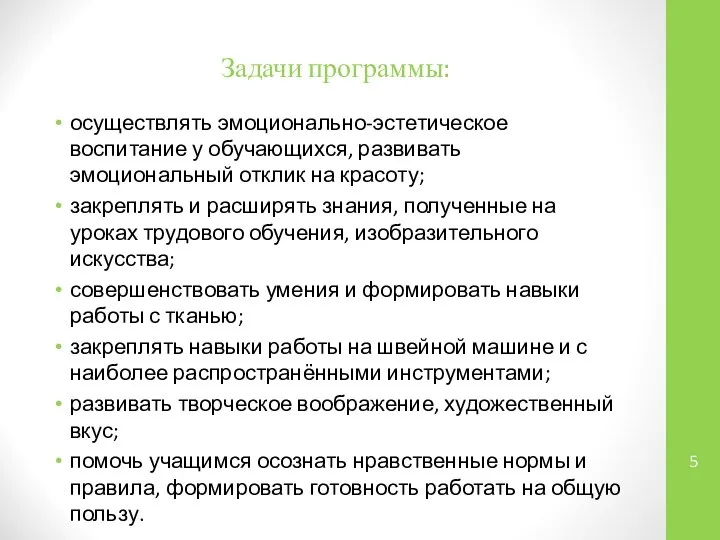 Задачи программы:

• осуществлять эмоционально-эстетическое воспитание у обучающихся, развивать эмоциональный отклик на красоту;
• закреплять и расширять знания, полученные на уроках трудового обучения, изобразительного искусства;
• совершенствовать умения и формировать навыки работы с тканью;
• закреплять навыки работы на швейной машине и с наиболее распространёнными инструментами;
• развивать творческое воображение, художественный вкус;
• помочь учащимся осознать нравственные нормы и правила, формировать готовность работать на общую пользу.

5